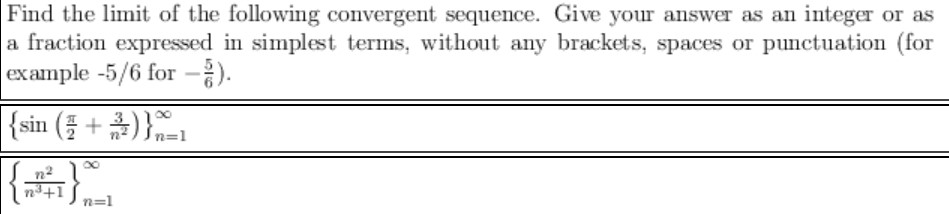 Find the limit of the following convergent sequence. Give your answer as an integer or as a fraction expressed in simplest terms, without any brackets, spaces or punctuation (for example -5/6 for $-\frac{5}{6}$).

$\left\{\sin\left(\frac{\pi}{2}+\frac{3}{n^2}\right)\right\}_{n=1}^{\infty}$

$\left\{\frac{n^2}{n^3+1}\right\}_{n=1}^{\infty}$